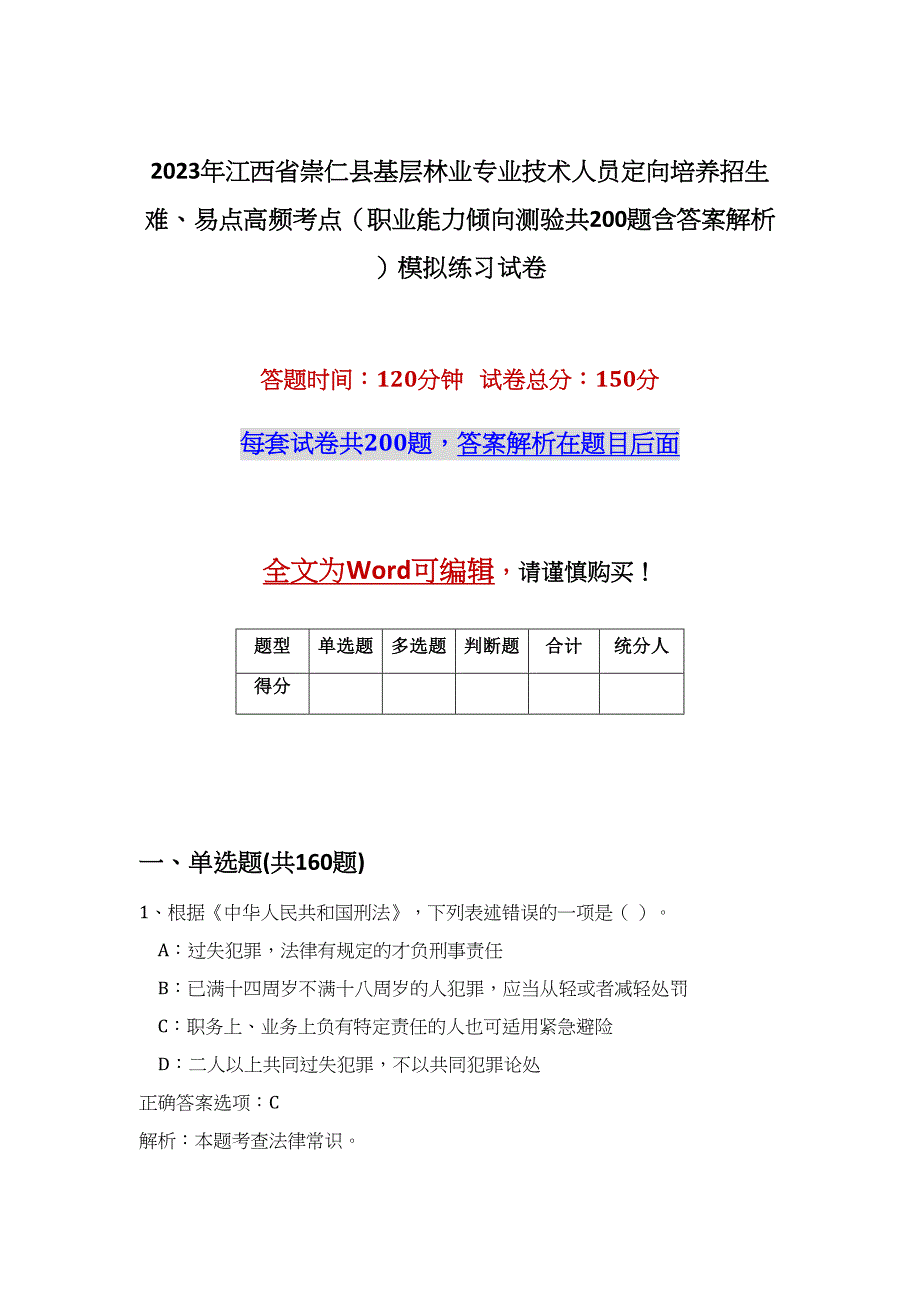 2023年江西省崇仁县基层林业专业技术人员定向培养招生难、易点高频考点（职业能力倾向测验共200题含答案解析）模拟练习试卷

答题时间：120分钟　试卷总分：150分

每套试卷共200题，答案解析在题目后面

全文为Word可编辑，请谨慎购买！

| 题型 | 单选题 | 多选题 | 判断题 | 合计 | 统分人 |
|---|---|---|---|---|---|
| 得分 | | | | | |

一、单选题(共160题)

1、根据《中华人民共和国刑法》，下列表述错误的一项是（ ）。

A：过失犯罪，法律有规定的才负刑事责任

B：已满十四周岁不满十八周岁的人犯罪，应当从轻或者减轻处罚

C：职务上、业务上负有特定责任的人也可适用紧急避险

D：二人以上共同过失犯罪，不以共同犯罪论处

正确答案选项：C

解析：本题考查法律常识。